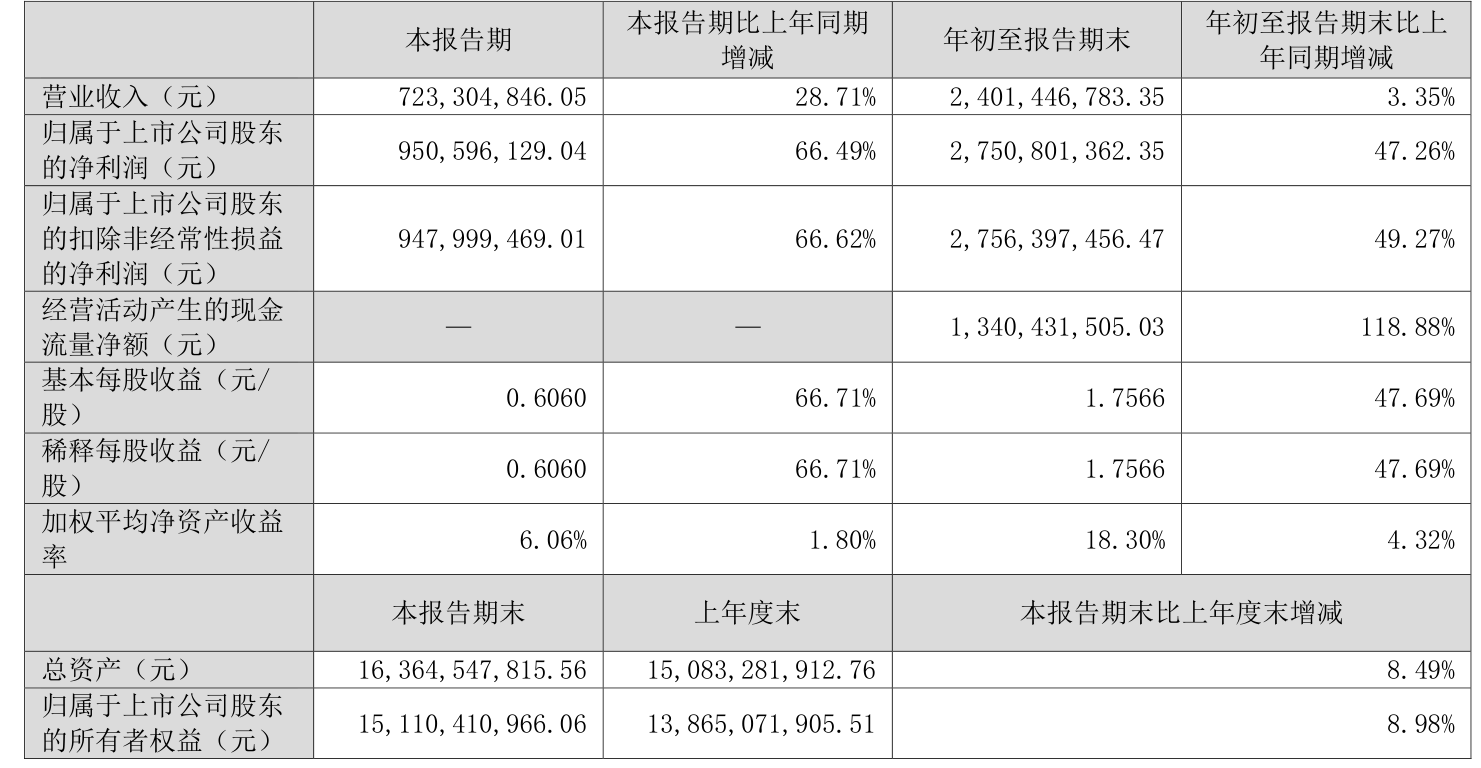 |  | 本报告期 | 本报告期比上年同期增减 | 年初至报告期末 | 年初至报告期末比上年同期增减 |
|---|---|---|---|---|
| 营业收入（元） | 723,304,846.05 | 28.71% | 2,401,446,783.35 | 3.35% |
| 归属于上市公司股东的净利润（元） | 950,596,129.04 | 66.49% | 2,750,801,362.35 | 47.26% |
| 归属于上市公司股东的扣除非经常性损益的净利润（元） | 947,999,469.01 | 66.62% | 2,756,397,456.47 | 49.27% |
| 经营活动产生的现金流量净额（元） | — | — | 1,340,431,505.03 | 118.88% |
| 基本每股收益（元/股） | 0.6060 | 66.71% | 1.7566 | 47.69% |
| 稀释每股收益（元/股） | 0.6060 | 66.71% | 1.7566 | 47.69% |
| 加权平均净资产收益率 | 6.06% | 1.80% | 18.30% | 4.32% |
|  | 本报告期末 | 上年度末 | 本报告期末比上年度末增减 |  |
| 总资产（元） | 16,364,547,815.56 | 15,083,281,912.76 | 8.49% |  |
| 归属于上市公司股东的所有者权益（元） | 15,110,410,966.06 | 13,865,071,905.51 | 8.98% |  |